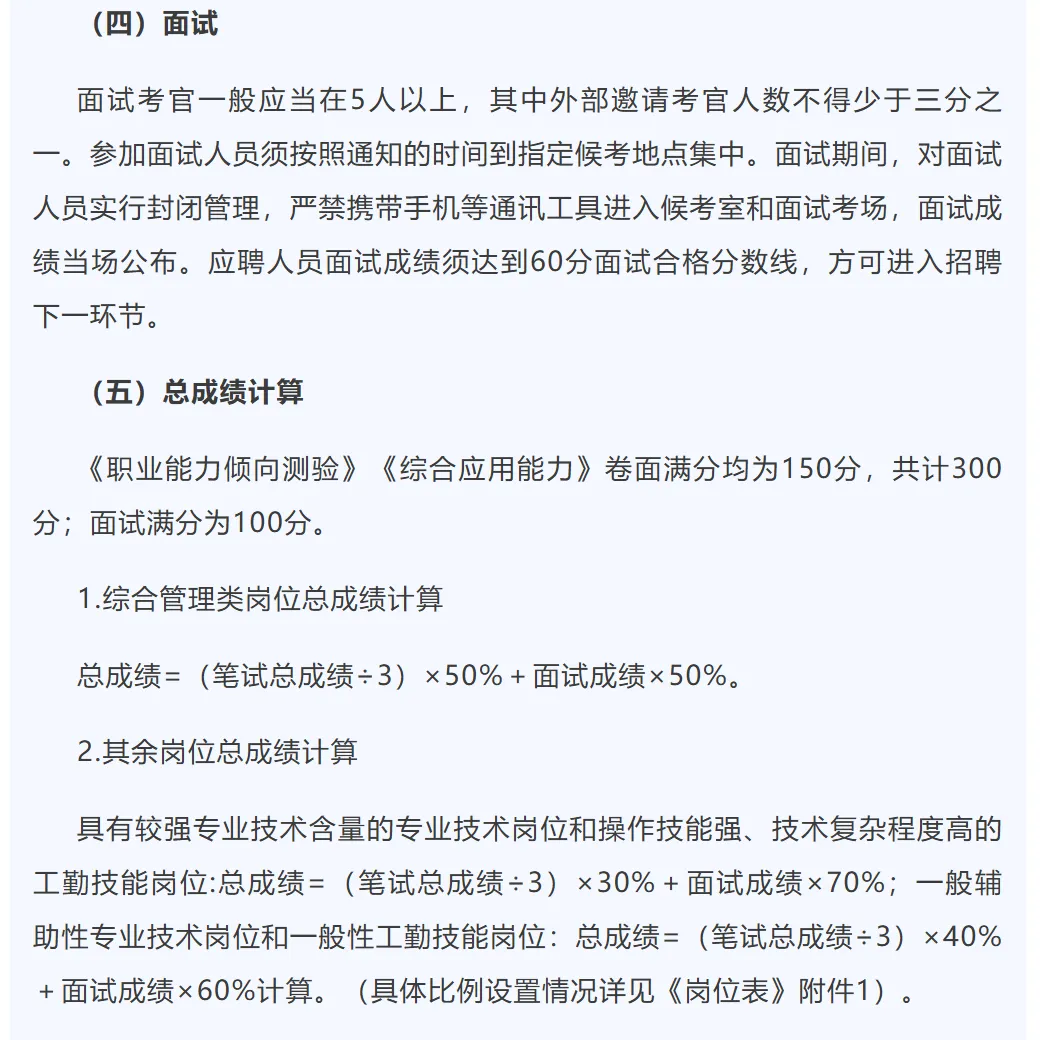 （四）面试

面试考官一般应当在5人以上，其中外部邀请考官人数不得少于三分之一。参加面试人员须按照通知的时间到指定候考地点集中。面试期间，对面试人员实行封闭管理，严禁携带手机等通讯工具进入候考室和面试考场，面试成绩当场公布。应聘人员面试成绩须达到60分面试合格分数线，方可进入招聘下一环节。

（五）总成绩计算

《职业能力倾向测验》《综合应用能力》卷面满分均为150分，共计300分；面试满分为100分。

1.综合管理类岗位总成绩计算

总成绩=（笔试总成绩÷3）×50%＋面试成绩×50%。

2.其余岗位总成绩计算

具有较强专业技术含量的专业技术岗位和操作技能强、技术复杂程度高的工勤技能岗位:总成绩=（笔试总成绩÷3）×30%＋面试成绩×70%；一般辅助性专业技术岗位和一般性工勤技能岗位：总成绩=（笔试总成绩÷3）×40%＋面试成绩×60%计算。（具体比例设置情况详见《岗位表》附件1）。